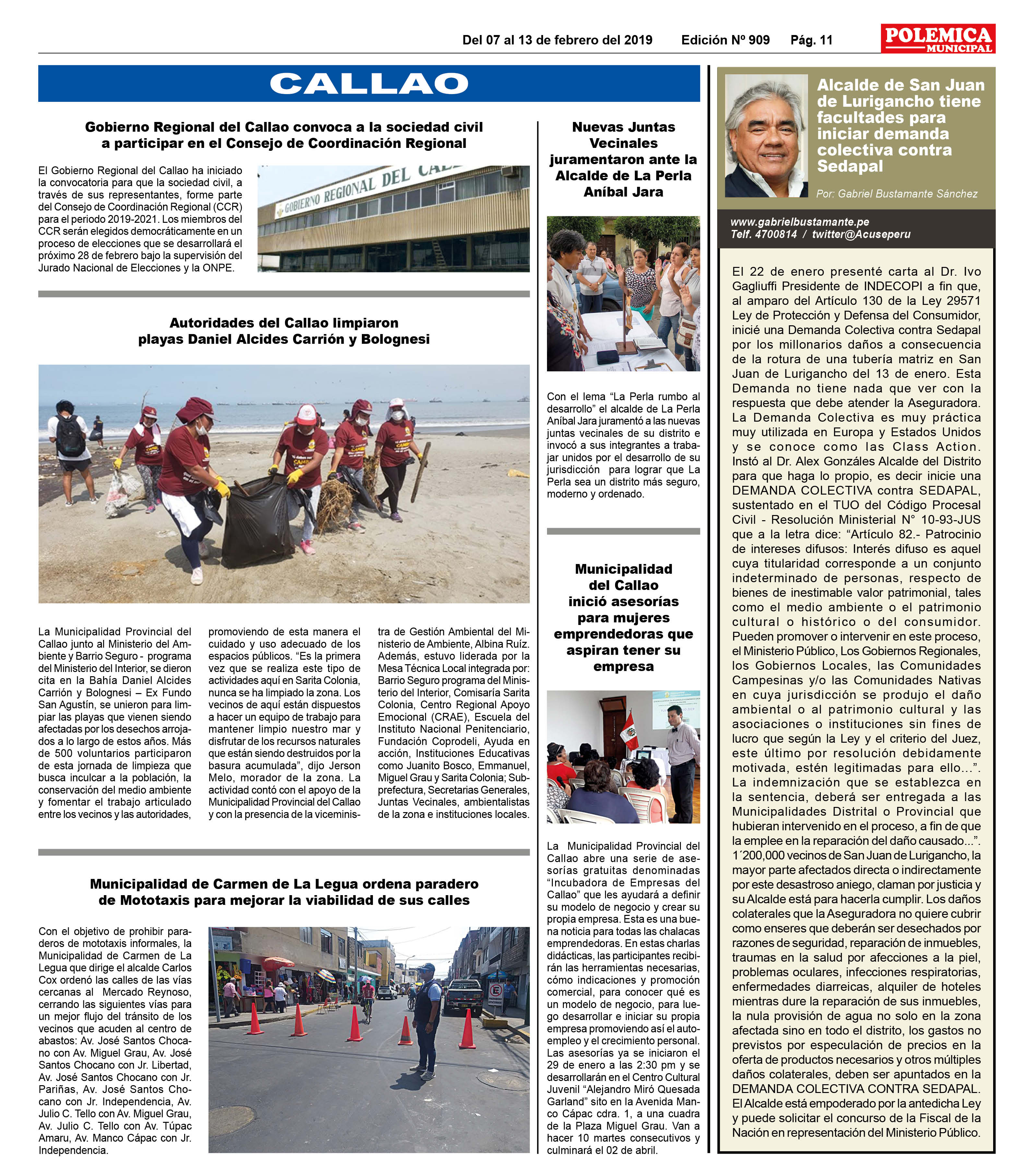 Del 07 al 13 de febrero del 2019 Edición Nº 909 Pág. 11

POLEMICA MUNICIPAL

CALLAO

Gobierno Regional del Callao convoca a la sociedad civil a participar en el Consejo de Coordinación Regional

El Gobierno Regional del Callao ha iniciado la convocatoria para que la sociedad civil, a través de sus representantes, forme parte del Consejo de Coordinación Regional (CCR) para el periodo 2019-2021. Los miembros del CCR serán elegidos democráticamente en un proceso de elecciones que se desarrollará el próximo 28 de febrero bajo la supervisión del Jurado Nacional de Elecciones y la ONPE.

GOBIERNO REGIONAL DEL CAL

Autoridades del Callao limpiaron playas Daniel Alcides Carrión y Bolognesi

La Municipalidad Provincial del Callao junto al Ministerio del Ambiente y Barrio Seguro - programa del Ministerio del Interior, se dieron cita en la Bahía Daniel Alcides Carrión y Bolognesi – Ex Fundo San Agustín, se unieron para limpiar las playas que vienen siendo afectadas por los desechos arrojados a lo largo de estos años. Más de 500 voluntarios participaron de esta jornada de limpieza que busca inculcar a la población, la conservación del medio ambiente y fomentar el trabajo articulado entre los vecinos y las autoridades, promoviendo de esta manera el cuidado y uso adecuado de los espacios públicos. “Es la primera vez que se realiza este tipo de actividades aquí en Sarita Colonia, nunca se ha limpiado la zona. Los vecinos de aquí están dispuestos a hacer un equipo de trabajo para mantener limpio nuestro mar y disfrutar de los recursos naturales que están siendo destruidos por la basura acumulada”, dijo Jerson Melo, morador de la zona. La actividad contó con el apoyo de la Municipalidad Provincial del Callao y con la presencia de la viceministra de Gestión Ambiental del Ministerio de Ambiente, Albina Ruíz. Además, estuvo liderada por la Mesa Técnica Local integrada por: Barrio Seguro programa del Ministerio del Interior, Comisaría Sarita Colonia, Centro Regional Apoyo Emocional (CRAE), Escuela del Instituto Nacional Penitenciario, Fundación Coprodeli, Ayuda en acción, Instituciones Educativas como Juanito Bosco, Emmanuel, Miguel Grau y Sarita Colonia; Subprefectura, Secretarias Generales, Juntas Vecinales, ambientalistas de la zona e instituciones locales.

Municipalidad de Carmen de La Legua ordena paradero de Mototaxis para mejorar la viabilidad de sus calles

Con el objetivo de prohibir paraderos de mototaxis informales, la Municipalidad de Carmen de La Legua que dirige el alcalde Carlos Cox ordenó las calles de las vías cercanas al Mercado Reynoso, cerrando las siguientes vías para un mejor flujo del tránsito de los vecinos que acuden al centro de abastos: Av. José Santos Chocano con Av. Miguel Grau, Av. José Santos Chocano con Jr. Libertad, Av. José Santos Chocano con Jr. Pariñas, Av. José Santos Chocano con Jr. Independencia, Av. Julio C. Tello con Av. Miguel Grau, Av. Julio C. Tello con Av. Túpac Amaru, Av. Manco Cápac con Jr. Independencia.

Nuevas Juntas Vecinales juramentaron ante la Alcalde de La Perla Aníbal Jara

Con el lema “La Perla rumbo al desarrollo” el alcalde de La Perla Aníbal Jara juramentó a las nuevas juntas vecinales de su distrito e invocó a sus integrantes a trabajar unidos por el desarrollo de su jurisdicción para lograr que La Perla sea un distrito más seguro, moderno y ordenado.

Municipalidad del Callao inició asesorías para mujeres emprendedoras que aspiran tener su empresa

La Municipalidad Provincial del Callao abre una serie de asesorías gratuitas denominadas “Incubadora de Empresas del Callao” que les ayudará a definir su modelo de negocio y crear su propia empresa. Esta es una buena noticia para todas las chalacas emprendedoras. En estas charlas didácticas, las participantes recibirán las herramientas necesarias, cómo indicaciones y promoción comercial, para conocer qué es un modelo de negocio, para luego desarrollar e iniciar su propia empresa promoviendo así el autoempleo y el crecimiento personal. Las asesorías ya se iniciaron el 29 de enero a las 2:30 pm y se desarrollarán en el Centro Cultural Juvenil “Alejandro Miró Quesada Garland” sito en la Avenida Manco Cápac cdra. 1, a una cuadra de la Plaza Miguel Grau. Van a hacer 10 martes consecutivos y culminará el 02 de abril.

Alcalde de San Juan de Lurigancho tiene facultades para iniciar demanda colectiva contra Sedapal

Por: Gabriel Bustamante Sánchez

www.gabrielbustamante.pe
Telf. 4700814 / twitter@Acuseperu

El 22 de enero presenté carta al Dr. Ivo Gagliuffi Presidente de INDECOPI a fin que, al amparo del Artículo 130 de la Ley 29571 Ley de Protección y Defensa del Consumidor, inicié una Demanda Colectiva contra Sedapal por los millonarios daños a consecuencia de la rotura de una tubería matriz en San Juan de Lurigancho del 13 de enero. Esta Demanda no tiene nada que ver con la respuesta que debe atender la Aseguradora. La Demanda Colectiva es muy práctica muy utilizada en Europa y Estados Unidos y se conoce como las Class Action. Instó al Dr. Alex Gonzáles Alcalde del Distrito para que haga lo propio, es decir inicie una DEMANDA COLECTIVA contra SEDAPAL, sustentado en el TUO del Código Procesal Civil - Resolución Ministerial N° 10-93-JUS que a la letra dice: “Artículo 82.- Patrocinio de intereses difusos: Interés difuso es aquel cuya titularidad corresponde a un conjunto indeterminado de personas, respecto de bienes de inestimable valor patrimonial, tales como el medio ambiente o el patrimonio cultural o histórico o del consumidor. Pueden promover o intervenir en este proceso, el Ministerio Público, Los Gobiernos Regionales, los Gobiernos Locales, las Comunidades Campesinas y/o las Comunidades Nativas en cuya jurisdicción se produjo el daño ambiental o al patrimonio cultural y las asociaciones o instituciones sin fines de lucro que según la Ley y el criterio del Juez, este último por resolución debidamente motivada, estén legitimadas para ello…”. La indemnización que se establezca en la sentencia, deberá ser entregada a las Municipalidades Distrital o Provincial que hubieran intervenido en el proceso, a fin de que la emplee en la reparación del daño causado…”. 1´200,000 vecinos de San Juan de Lurigancho, la mayor parte afectados directa o indirectamente por este desastroso aniego, claman por justicia y su Alcalde está para hacerla cumplir. Los daños colaterales que la Aseguradora no quiere cubrir como enseres que deberán ser desechados por razones de seguridad, reparación de inmuebles, traumas en la salud por afecciones a la piel, problemas oculares, infecciones respiratorias, enfermedades diarreicas, alquiler de hoteles mientras dure la reparación de sus inmuebles, la nula provisión de agua no solo en la zona afectada sino en todo el distrito, los gastos no previstos por especulación de precios en la oferta de productos necesarios y otros múltiples daños colaterales, deben ser apuntados en la DEMANDA COLECTIVA CONTRA SEDAPAL. El Alcalde está empoderado por la antedicha Ley y puede solicitar el concurso de la Fiscal de la Nación en representación del Ministerio Público.